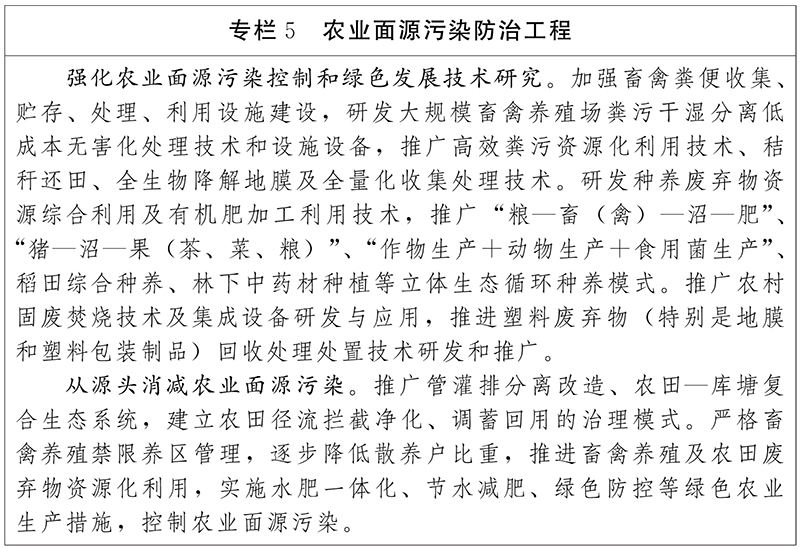 专栏 5　农业面源污染防治工程

强化农业面源污染控制和绿色发展技术研究。加强畜禽粪便收集、贮存、处理、利用设施建设，研发大规模畜禽养殖场粪污干湿分离低成本无害化处理技术和设施设备，推广高效粪污资源化利用技术、秸秆还田、全生物降解地膜及全量化收集处理技术。研发种养废弃物资源综合利用及有机肥加工利用技术，推广“粮—畜（禽）—沼—肥”、“猪—沼—果（茶、菜、粮）”、“作物生产＋动物生产＋食用菌生产”、稻田综合种养、林下中药材种植等立体生态循环种养模式。推广农村固废焚烧技术及集成设备研发与应用，推进塑料废弃物（特别是地膜和塑料包装制品）回收处理处置技术研发和推广。

从源头消减农业面源污染。推广管灌排分离改造、农田—库塘复合生态系统，建立农田径流拦截净化、调蓄回用的治理模式。严格畜禽养殖禁限养区管理，逐步降低散养户比重，推进畜禽养殖及农田废弃物资源化利用，实施水肥一体化、节水减肥、绿色防控等绿色农业生产措施，控制农业面源污染。